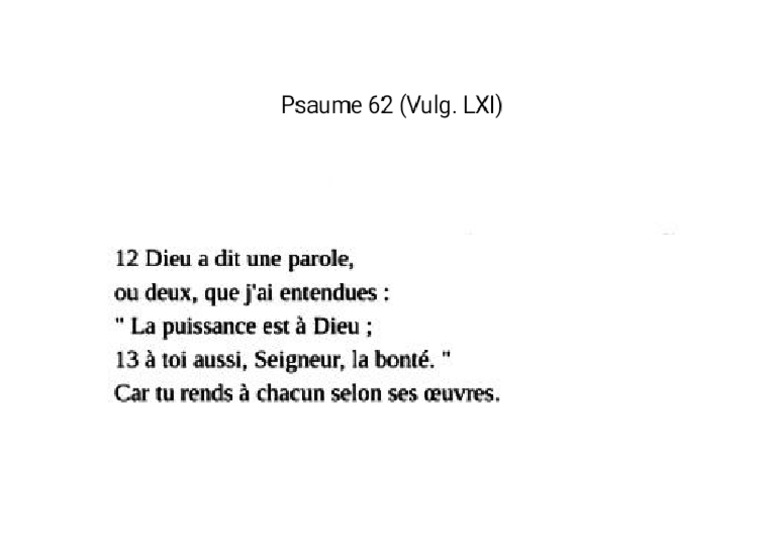 Psaume 62 (Vulg. LXI)

12 Dieu a dit une parole,
ou deux, que j'ai entendues :
" La puissance est à Dieu ;
13 à toi aussi, Seigneur, la bonté. "
Car tu rends à chacun selon ses œuvres.